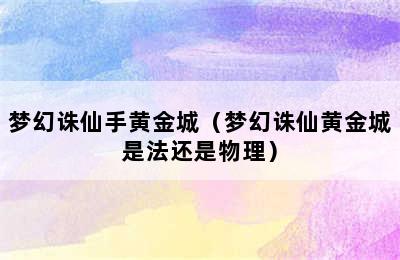 梦幻诛仙手黄金城（梦幻诛仙黄金城是法还是物理）